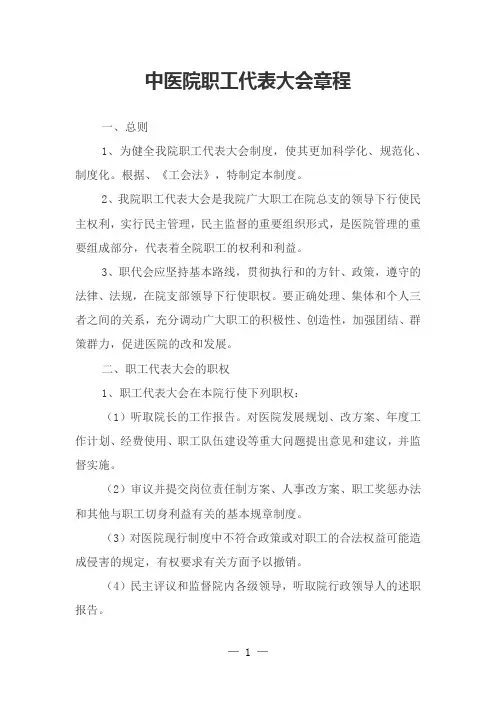 中医院职工代表大会章程

一、总则

1、为健全我院职工代表大会制度，使其更加科学化、规范化、制度化。根据、《工会法》，特制定本制度。

2、我院职工代表大会是我院广大职工在院总支的领导下行使民主权利，实行民主管理，民主监督的重要组织形式，是医院管理的重要组成部分，代表着全院职工的权利和利益。

3、职代会应坚持基本路线，贯彻执行和的方针、政策，遵守的法律、法规，在院支部领导下行使职权。要正确处理、集体和个人三者之间的关系，充分调动广大职工的积极性、创造性，加强团结、群策群力，促进医院的改和发展。

二、职工代表大会的职权

1、职工代表大会在本院行使下列职权：

（1）听取院长的工作报告。对医院发展规划、改方案、年度工作计划、经费使用、职工队伍建设等重大问题提出意见和建议，并监督实施。

（2）审议并提交岗位责任制方案、人事改方案、职工奖惩办法和其他与职工切身利益有关的基本规章制度。

（3）对医院现行制度中不符合政策或对职工的合法权益可能造成侵害的规定，有权要求有关方面予以撤销。

（4）民主评议和监督院内各级领导，听取院行政领导人的述职报告。

— 1 —